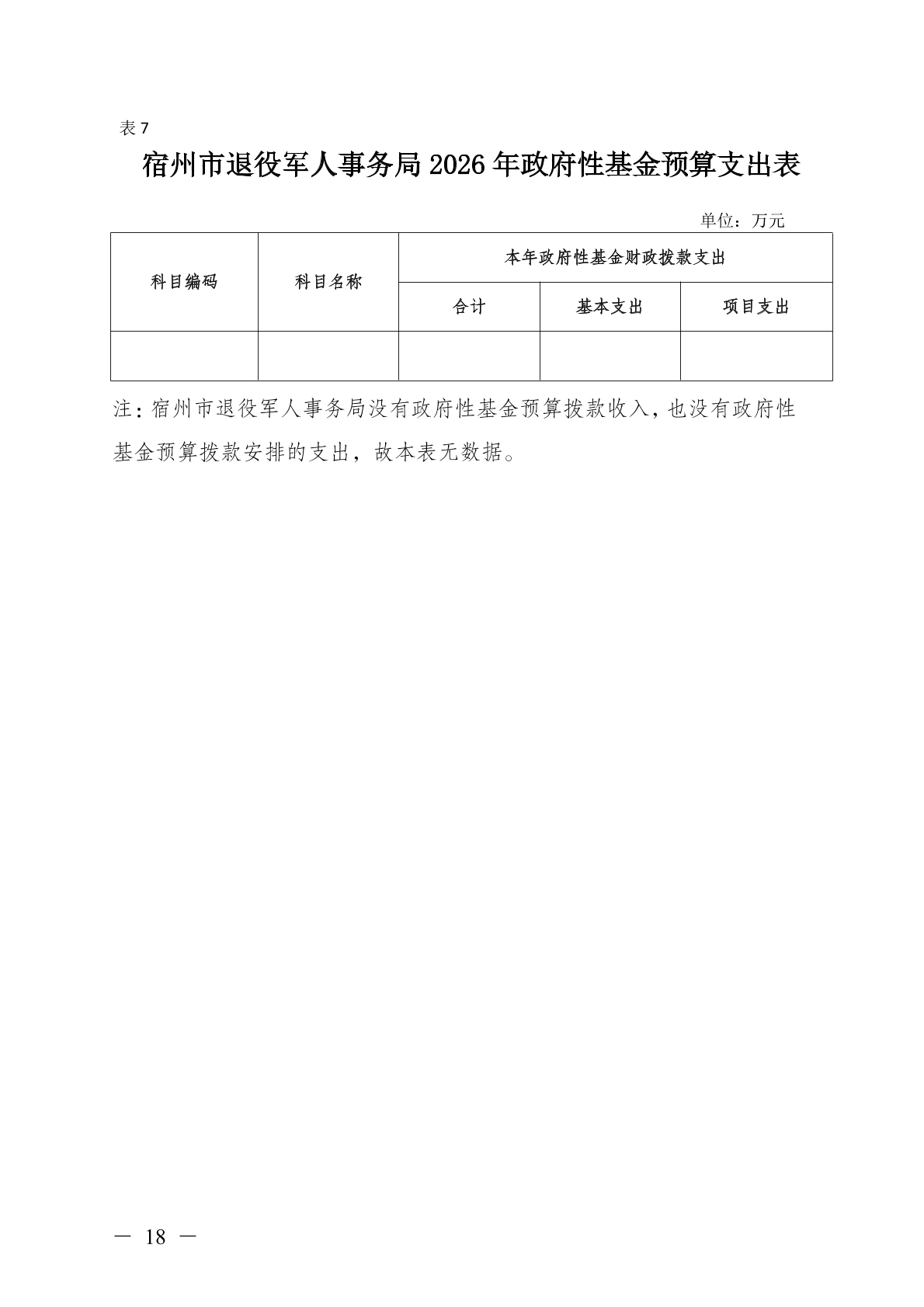 表7

宿州市退役军人事务局2026年政府性基金预算支出表

单位：万元

| 科目编码 | 科目名称 | 本年政府性基金财政拨款支出 | | |
|---|---|---|---|---|
| | | 合计 | 基本支出 | 项目支出 |
| | | | | |

注：宿州市退役军人事务局没有政府性基金预算拨款收入，也没有政府性基金预算拨款安排的支出，故本表无数据。

— 18 —